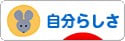 自分らしさ